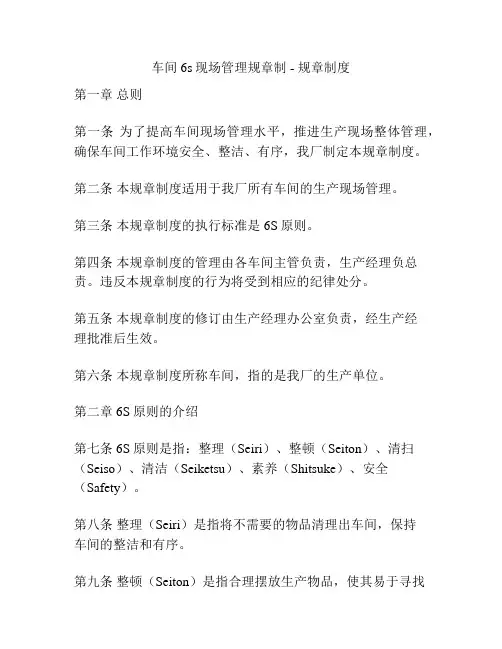 车间 6s 现场管理规章制 - 规章制度

第一章 总则

第一条 为了提高车间现场管理水平，推进生产现场整体管理，确保车间工作环境安全、整洁、有序，我厂制定本规章制度。

第二条 本规章制度适用于我厂所有车间的生产现场管理。

第三条 本规章制度的执行标准是 6S 原则。

第四条 本规章制度的管理由各车间主管负责，生产经理负总责。违反本规章制度的行为将受到相应的纪律处分。

第五条 本规章制度的修订由生产经理办公室负责，经生产经理批准后生效。

第六条 本规章制度所称车间，指的是我厂的生产单位。

第二章 6S 原则的介绍

第七条 6S 原则是指：整理（Seiri）、整顿（Seiton）、清扫（Seiso）、清洁（Seiketsu）、素养（Shitsuke）、安全（Safety）。

第八条 整理（Seiri）是指将不需要的物品清理出车间，保持车间的整洁和有序。

第九条 整顿（Seiton）是指合理摆放生产物品，使其易于寻找